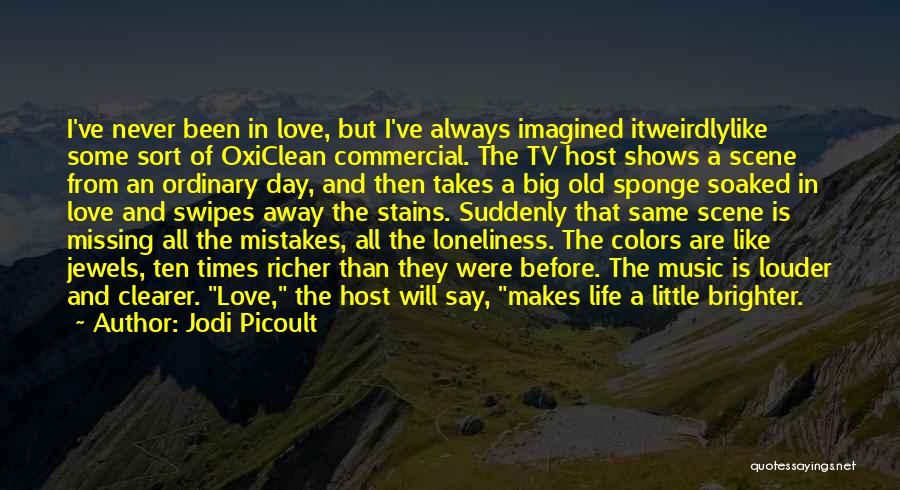 I've never been in love, but I've always imagined itweirdlylike some sort of OxiClean commercial. The TV host shows a scene from an ordinary day, and then takes a big old sponge soaked in love and swipes away the stains. Suddenly that same scene is missing all the mistakes, all the loneliness. The colors are like jewels, ten times richer than they were before. The music is louder and clearer. "Love," the host will say, "makes life a little brighter.
~ Author: Jodi Picoult

quotessayings.net